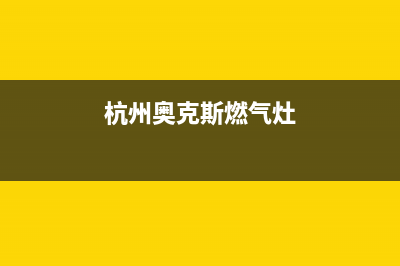 杭州奥克斯燃气灶